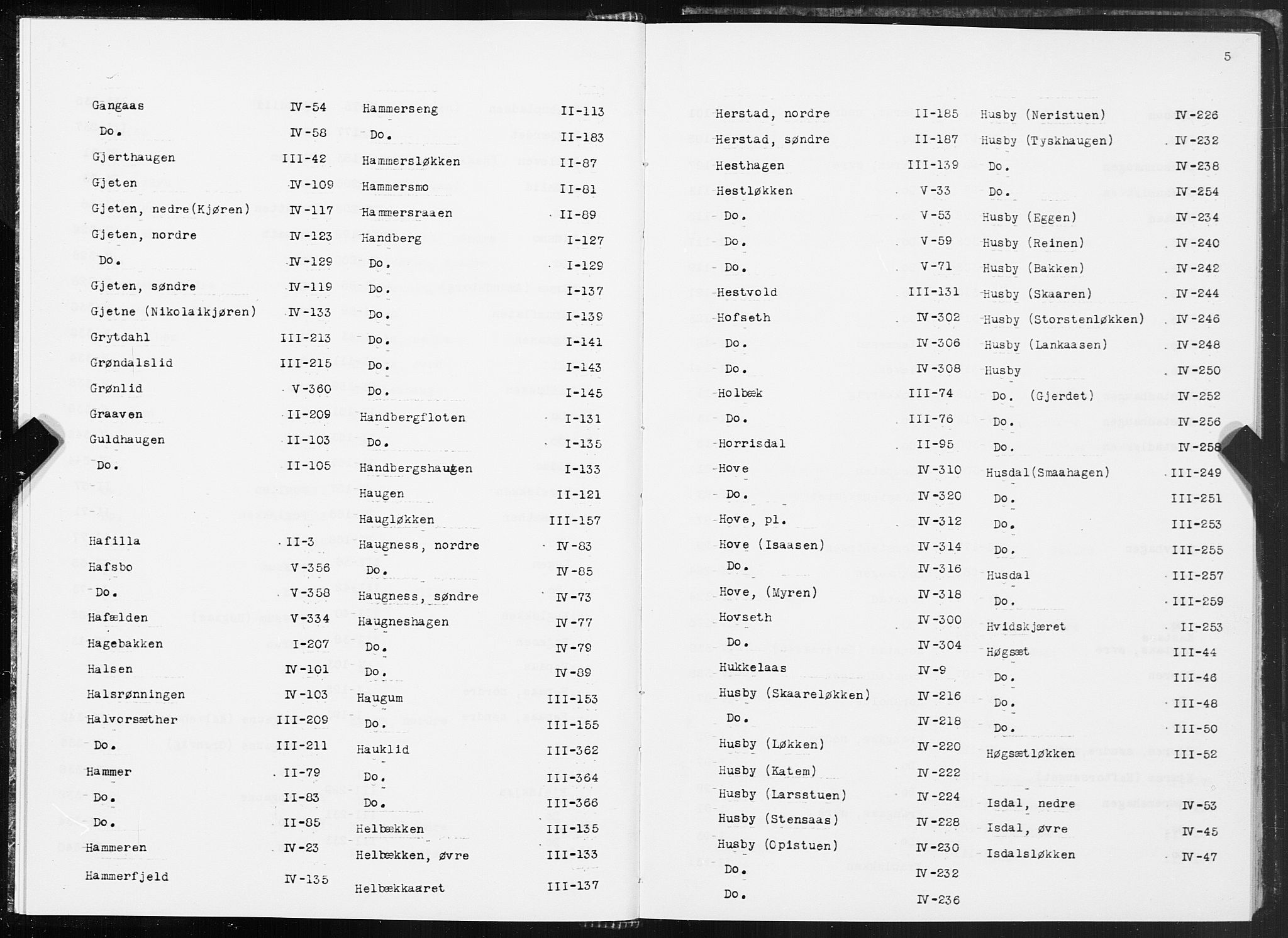 5

Gangaas IV-54
Do. IV-58
Gjerthaugen III-42
Gjeten IV-109
Gjeten, nedre(Kjøren) IV-117
Gjeten, nordre IV-123
Do. IV-129
Gjeten, søndre IV-119
Gjetne (Nikolaikjøren) IV-133
Grytdahl III-213
Grøndalslid III-215
Grønlid V-360
Graaven II-209
Guldhaugen II-103
Do. II-105

Hafilla II-3
Hafsbo V-356
Do. V-358
Hafælden V-334
Hagebakken I-207
Halsen IV-101
Halsrønningen IV-103
Halvorsæther III-209
Do. III-211
Hammer II-79
Do. II-83
Do. II-85
Hammeren IV-23
Hammerfjeld IV-135

Hammerseng II-113
Do. II-183
Hammersløkken II-87
Hammersmo II-81
Hammersraaen II-89
Handberg I-127
Do. I-129
Do. I-137
Do. I-139
Do. I-141
Do. I-143
Do. I-145
Handbergfloten I-131
Do. I-135
Handbergshaugen I-133
Haugen II-121
Haugløkken III-157
Haugness, nordre IV-83
Do. IV-85
Haugness, søndre IV-73
Haugneshagen IV-77
Do. IV-79
Do. IV-89
Haugum III-153
Do. III-155
Hauklid III-362
Do. III-364
Do. III-366
Helbækken III-135
Helbækken, øvre III-133
Helbækkaaret III-137

Herstad, nordre II-185
Herstad, søndre II-187
Hesthagen III-139
Hestløkken V-33
Do. V-53
Do. V-59
Do. V-71
Hestvold III-131
Hofseth IV-302
Do. IV-306
Do. IV-308
Holbæk III-74
Do. III-76
Horrisdal II-95
Hove IV-310
Do. IV-320
Hove, pl. IV-312
Hove (Isaasen) IV-314
Do. IV-316
Hove, (Myren) IV-318
Hovseth IV-300
Do. IV-304
Hukkelaas IV-9
Husby (Skaareløkken) IV-216
Do. IV-218
Husby (Løkken) IV-220
Husby (Katem) IV-222
Husby (Larsstuen) IV-224
Husby (Stensaas) IV-228
Husby (Opistuen) IV-230
Do. IV-232
Do. IV-236

Husby (Neristuen) IV-226
Husby (Tyskhaugen) IV-232
Do. IV-238
Do. IV-254
Husby (Eggen) IV-234
Husby (Reinen) IV-240
Husby (Bakken) IV-242
Husby (Skaaren) IV-244
Husby (Storstenløkken) IV-246
Husby (Lankaasen) IV-248
Husby IV-250
Do. (Gjerdet) IV-252
Do. IV-256
Do. IV-258
Husdal(Smaahagen) III-249
Do. III-251
Do. III-253
Do. III-255
Husdal III-257
Do. III-259
Hvidskjæret II-253
Høgsæt III-44
Do. III-46
Do. III-48
Do. III-50
Høgsætløkken III-52

Isdal, nedre IV-53
Isdal, øvre IV-45
Isdalsløkken IV-47